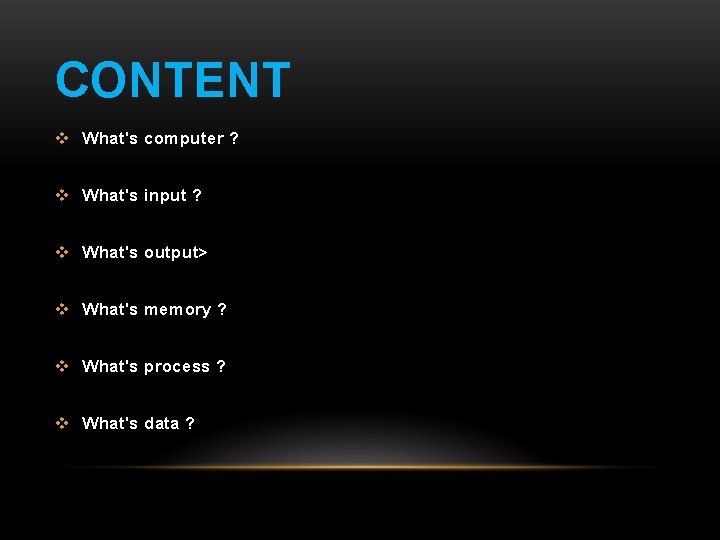 CONTENT

❖ What's computer ?

❖ What's input ?

❖ What's output>

❖ What's memory ?

❖ What's process ?

❖ What's data ?